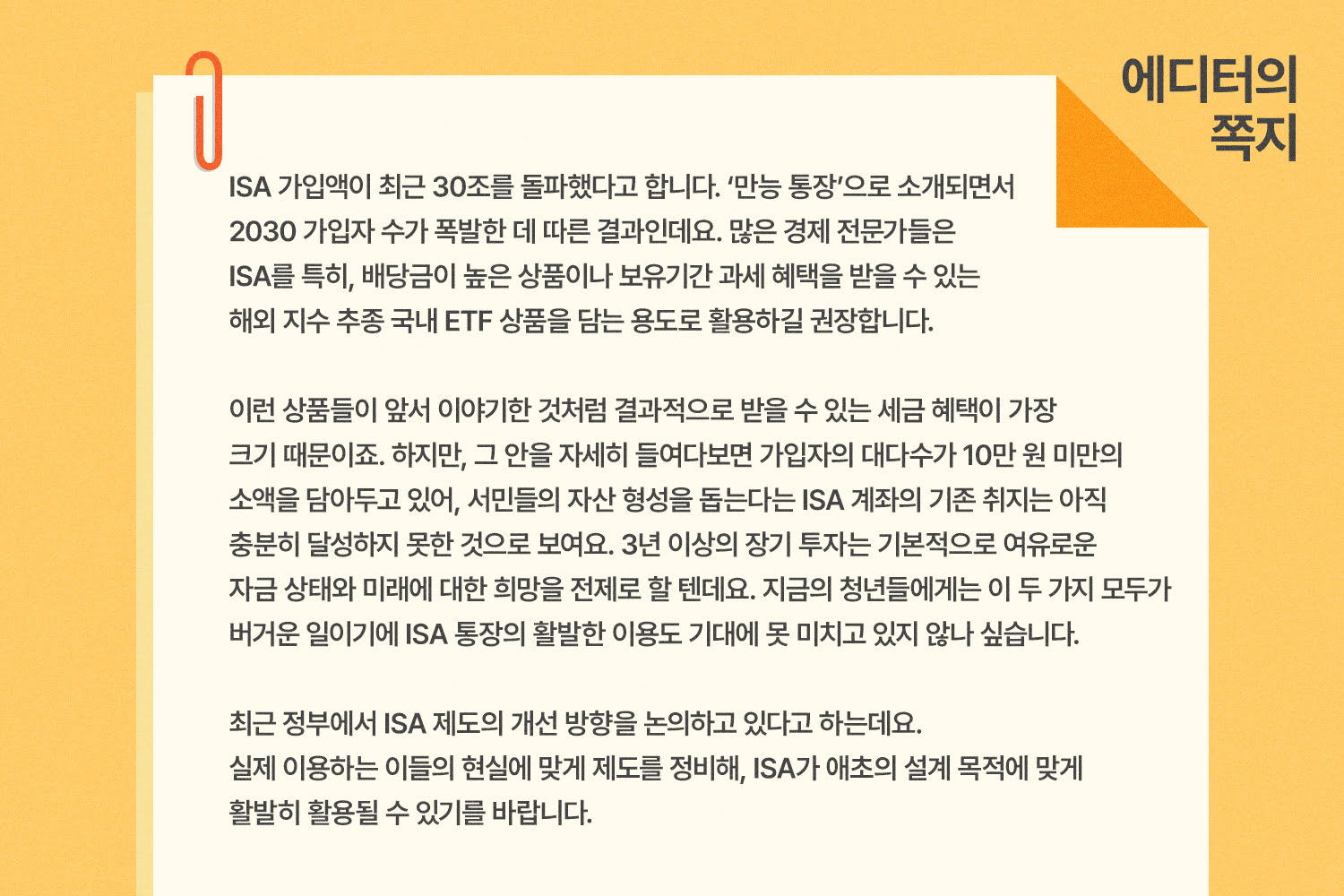 에디터의
쪽지

ISA 가입액이 최근 30조를 돌파했다고 합니다. '만능 통장'으로 소개되면서 2030 가입자 수가 폭발한 데 따른 결과인데요. 많은 경제 전문가들은 ISA를 특히, 배당금이 높은 상품이나 보유기간 과세 혜택을 받을 수 있는 해외 지수 추종 국내 ETF 상품을 담는 용도로 활용하길 권장합니다.

이런 상품들이 앞서 이야기한 것처럼 결과적으로 받을 수 있는 세금 혜택이 가장 크기 때문이죠. 하지만, 그 안을 자세히 들여다보면 가입자의 대다수가 10만 원 미만의 소액을 담아두고 있어, 서민들의 자산 형성을 돕는다는 ISA 계좌의 기존 취지는 아직 충분히 달성하지 못한 것으로 보여요. 3년 이상의 장기 투자는 기본적으로 여유로운 자금 상태와 미래에 대한 희망을 전제로 할 텐데요. 지금의 청년들에게는 이 두 가지 모두가 버거운 일이기에 ISA 통장의 활발한 이용도 기대에 못 미치고 있지 않나 싶습니다.

최근 정부에서 ISA 제도의 개선 방향을 논의하고 있다고 하는데요. 실제 이용하는 이들의 현실에 맞게 제도를 정비해, ISA가 애초의 설계 목적에 맞게 활발히 활용될 수 있기를 바랍니다.